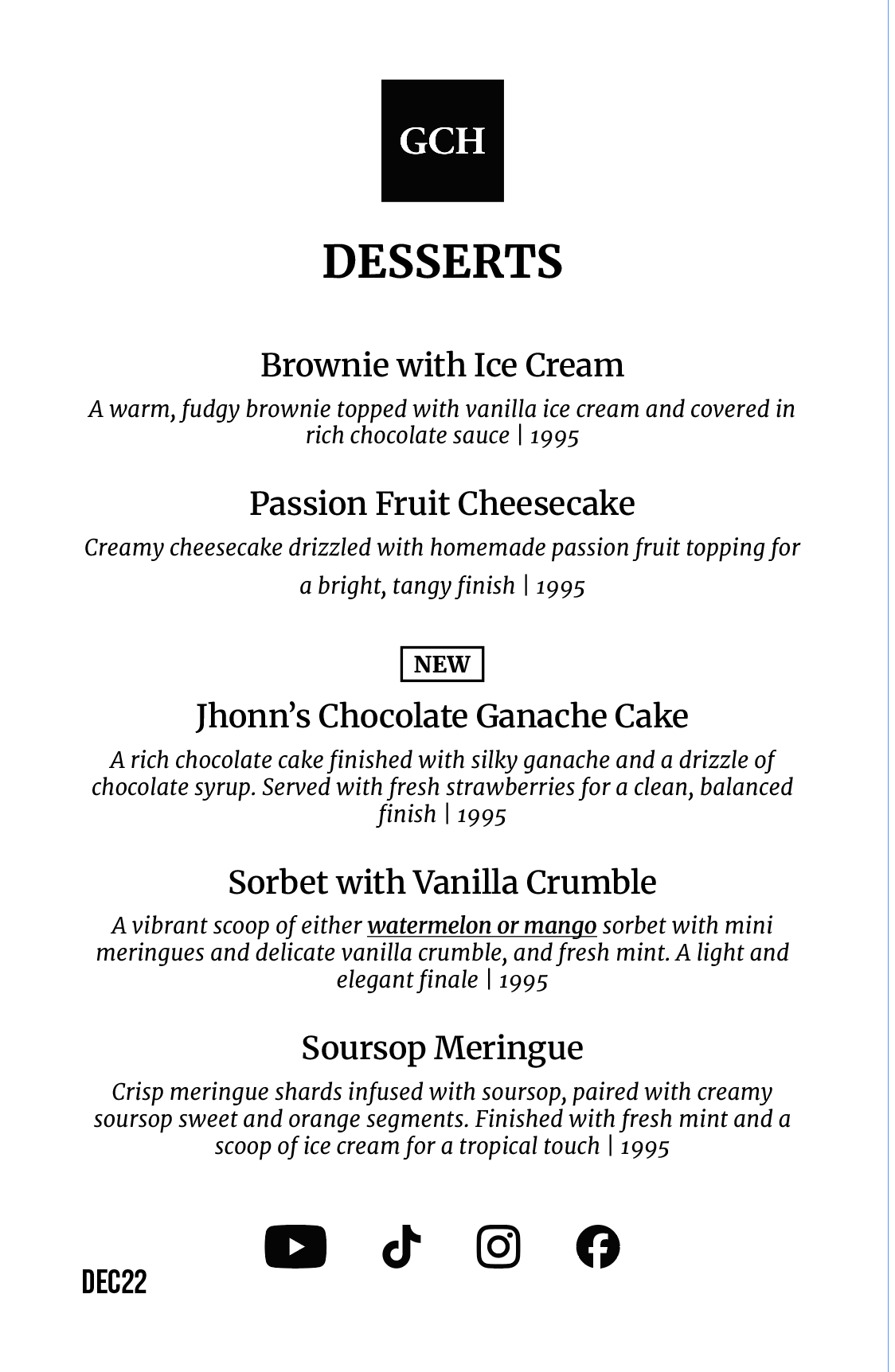 GCH

DESSERTS

Brownie with Ice Cream

A warm, fudgy brownie topped with vanilla ice cream and covered in rich chocolate sauce | 1995

Passion Fruit Cheesecake

Creamy cheesecake drizzled with homemade passion fruit topping for a bright, tangy finish | 1995

NEW

Jhonn's Chocolate Ganache Cake

A rich chocolate cake finished with silky ganache and a drizzle of chocolate syrup. Served with fresh strawberries for a clean, balanced finish | 1995

Sorbet with Vanilla Crumble

A vibrant scoop of either watermelon or mango sorbet with mini meringues and delicate vanilla crumble, and fresh mint. A light and elegant finale | 1995

Soursop Meringue

Crisp meringue shards infused with soursop, paired with creamy soursop sweet and orange segments. Finished with fresh mint and a scoop of ice cream for a tropical touch | 1995

DEC22